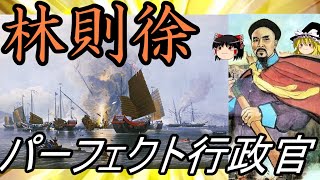 林則徐

パーフェクト行政官